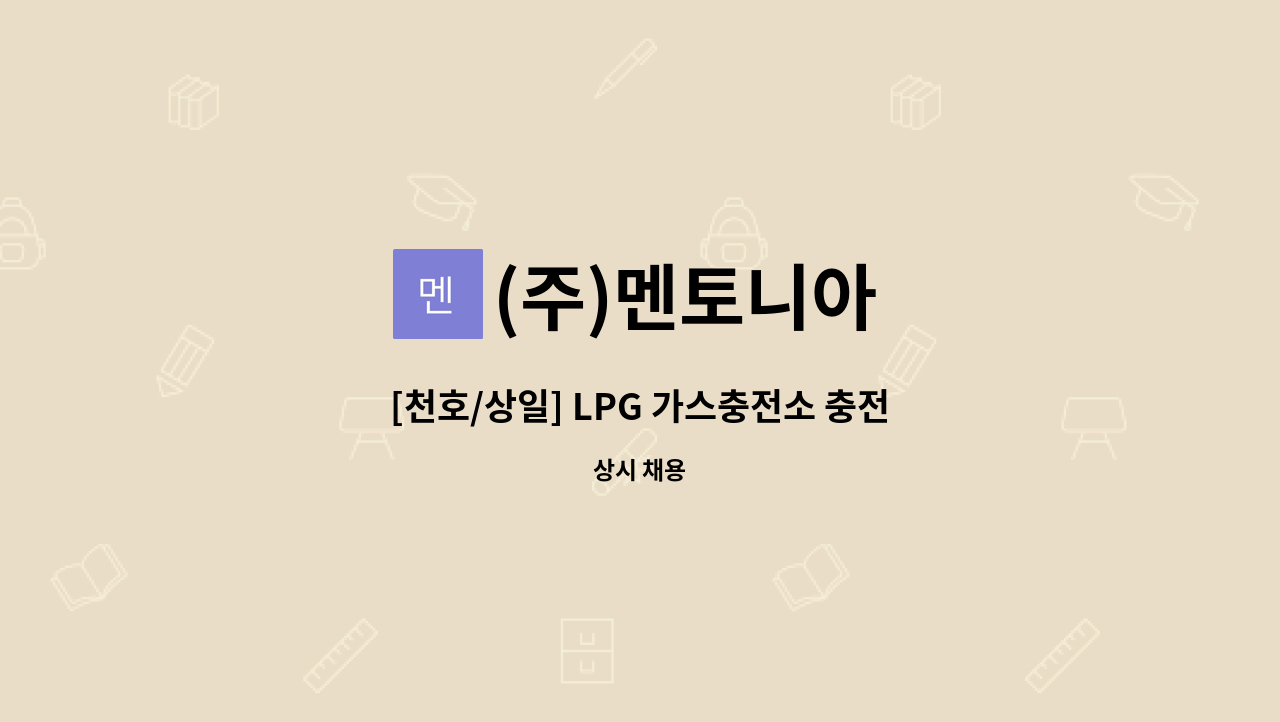 멘 (주)멘토니아

[천호/상일] LPG 가스충전소 충전

상시 채용